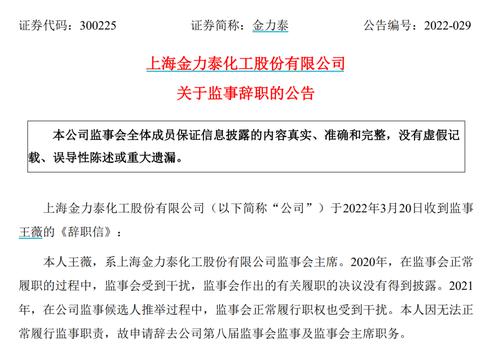 证券代码：300225　　证券简称：金力泰　　公告编号：2022-029

上海金力泰化工股份有限公司
关于监事辞职的公告

本公司监事会全体成员保证信息披露的内容真实、准确和完整，没有虚假记载、误导性陈述或重大遗漏。

上海金力泰化工股份有限公司（以下简称“公司”）于2022年3月20日收到监事王薇的《辞职信》：

本人王薇，系上海金力泰化工股份有限公司监事会主席。2020年，在监事会正常履职的过程中，监事会受到干扰，监事会作出的有关履职的决议没有得到披露。2021年，在公司监事候选人推举过程中，监事会正常履行职权也受到干扰。本人因无法正常履行监事职责，故申请辞去公司第八届监事会监事及监事会主席职务。